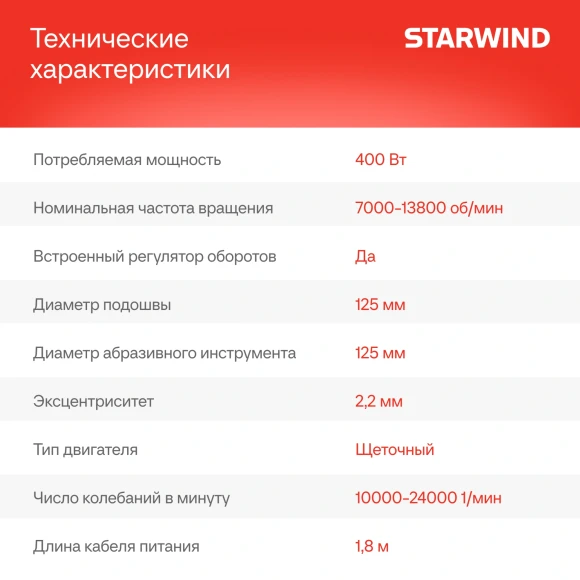 Технические характеристики

STARWIND

| | |
|---|---|
| Потребляемая мощность | 400 Вт |
| Номинальная частота вращения | 7000-13800 об/мин |
| Встроенный регулятор оборотов | Да |
| Диаметр подошвы | 125 мм |
| Диаметр абразивного инструмента | 125 мм |
| Эксцентриситет | 2,2 мм |
| Тип двигателя | Щеточный |
| Число колебаний в минуту | 10000-24000 1/мин |
| Длина кабеля питания | 1,8 м |